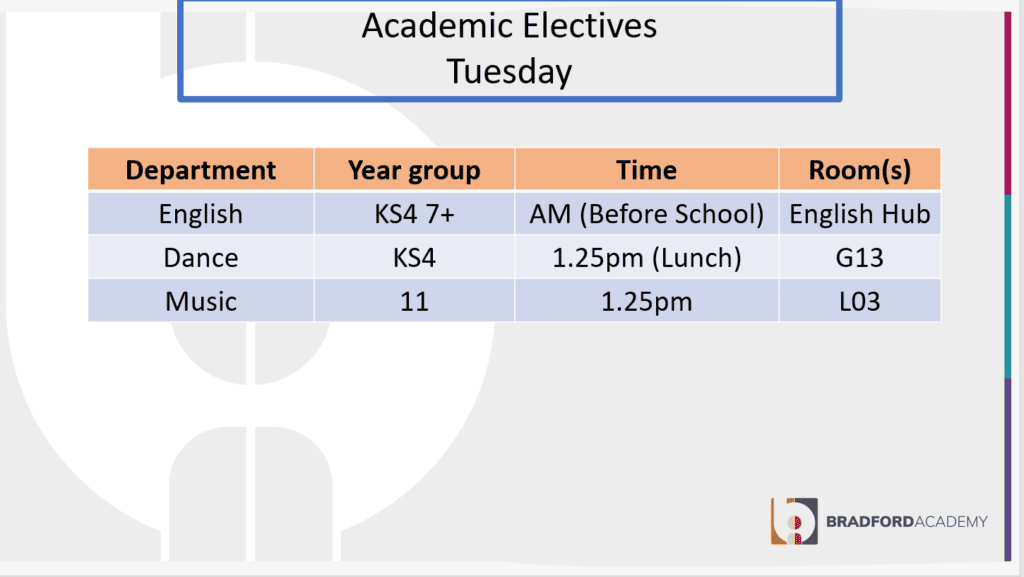 Academic Electives
Tuesday

| Department | Year group | Time | Room(s) |
|---|---|---|---|
| English | KS4 7+ | AM (Before School) | English Hub |
| Dance | KS4 | 1.25pm (Lunch) | G13 |
| Music | 11 | 1.25pm | L03 |

BRADFORDACADEMY